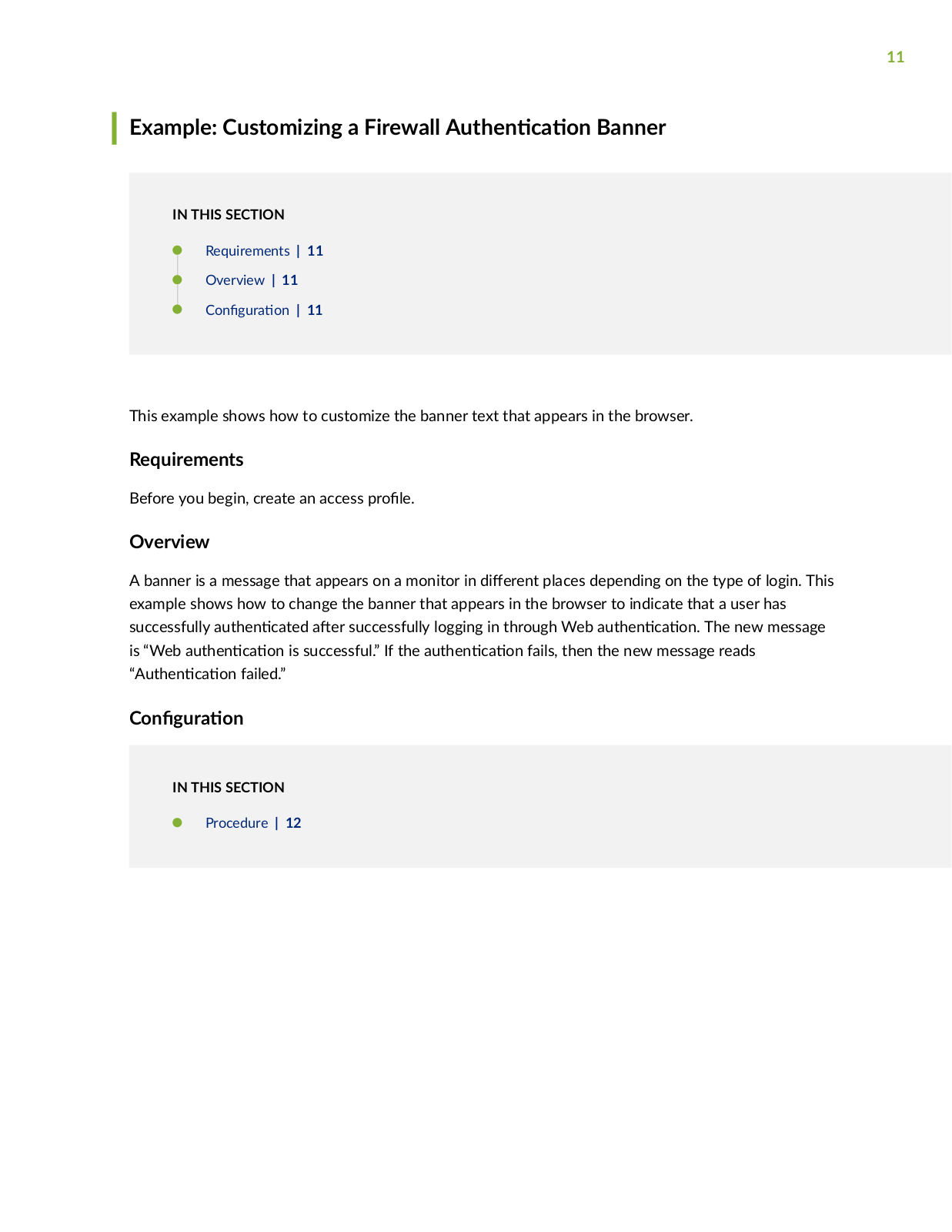 11

Example: Customizing a Firewall Authentication Banner

IN THIS SECTION

Requirements | 11

Overview | 11

Configuration | 11

This example shows how to customize the banner text that appears in the browser.

Requirements

Before you begin, create an access profile.

Overview

A banner is a message that appears on a monitor in different places depending on the type of login. This example shows how to change the banner that appears in the browser to indicate that a user has successfully authenticated after successfully logging in through Web authentication. The new message is “Web authentication is successful.” If the authentication fails, then the new message reads “Authentication failed.”

Configuration

IN THIS SECTION

Procedure | 12